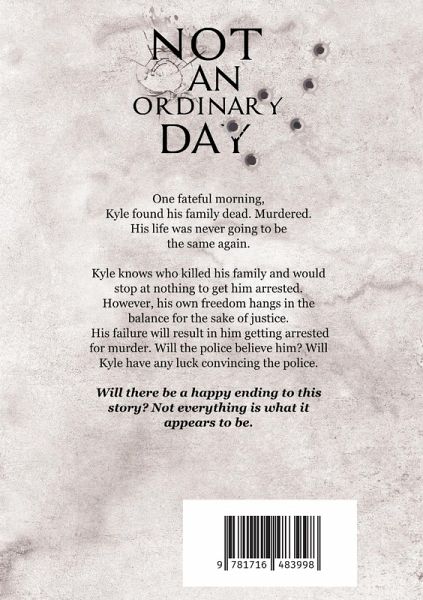 NOT
AN
ORDINARY
DAY

One fateful morning, Kyle found his family dead. Murdered. His life was never going to be the same again.

Kyle knows who killed his family and would stop at nothing to get him arrested. However, his own freedom hangs in the balance for the sake of justice. His failure will result in him getting arrested for murder. Will the police believe him? Will Kyle have any luck convincing the police.

Will there be a happy ending to this story? Not everything is what it appears to be.

9 781716 483998